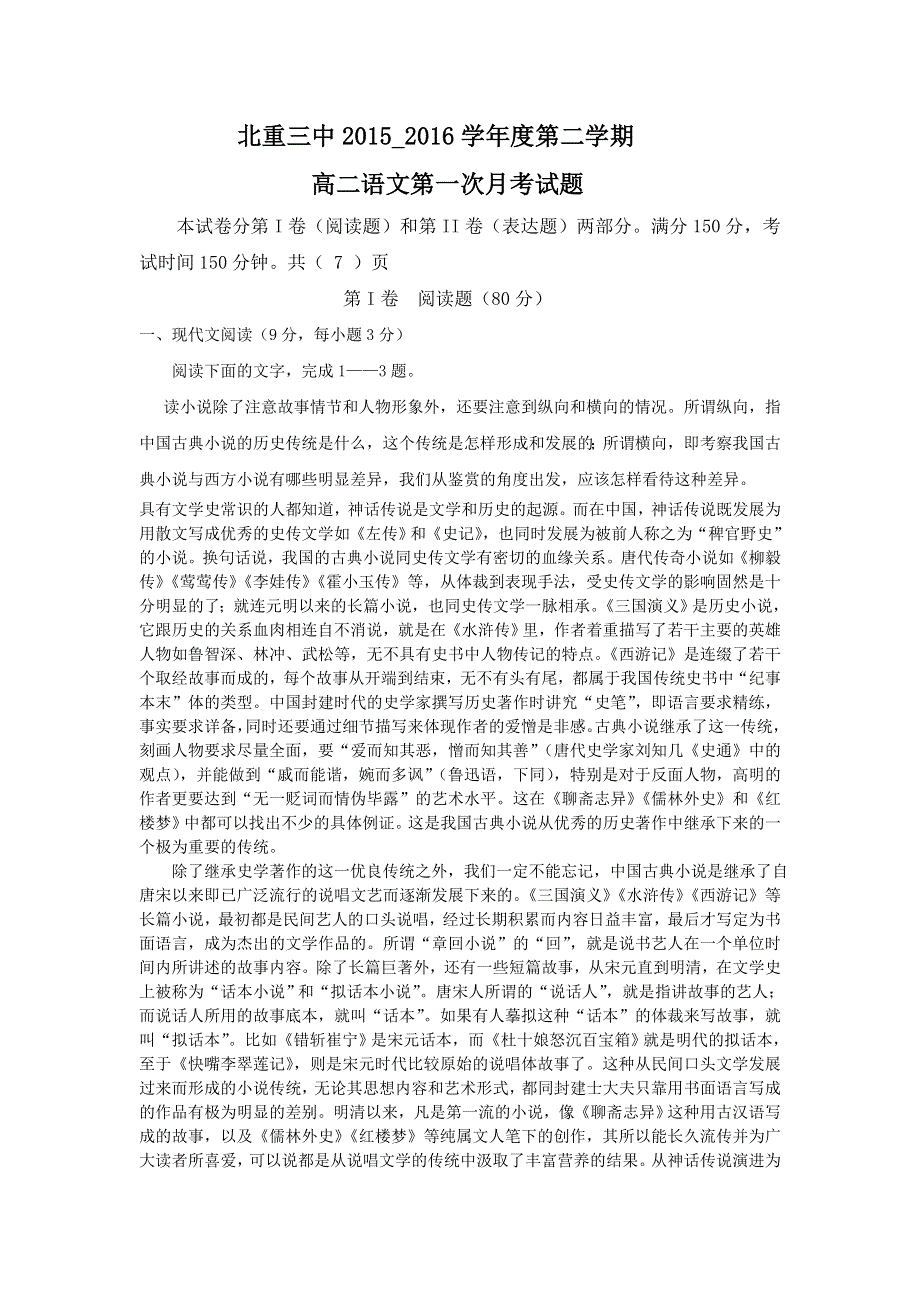 北重三中 2015_2016 学年度第二学期

高二语文第一次月考试题

本试卷分第 I 卷（阅读题）和第 II 卷（表达题）两部分。满分 150 分，考试时间 150 分钟。共（ 7 ）页

第 I 卷　阅读题（80 分）

一、现代文阅读（9 分，每小题 3 分）

阅读下面的文字，完成 1——3 题。

读小说除了注意故事情节和人物形象外，还要注意到纵向和横向的情况。所谓纵向，指中国古典小说的历史传统是什么，这个传统是怎样形成和发展的；所谓横向，即考察我国古典小说与西方小说有哪些明显差异，我们从鉴赏的角度出发，应该怎样看待这种差异。

具有文学史常识的人都知道，神话传说是文学和历史的起源。而在中国，神话传说既发展为用散文写成优秀的史传文学如《左传》和《史记》，也同时发展为被前人称之为“稗官野史”的小说。换句话说，我国的古典小说同史传文学有密切的血缘关系。唐代传奇小说如《柳毅传》《莺莺传》《李娃传》《霍小玉传》等，从体裁到表现手法，受史传文学的影响固然是十分明显的了；就连元明以来的长篇小说，也同史传文学一脉相承。《三国演义》是历史小说，它跟历史的关系血肉相连自不消说，就是在《水浒传》里，作者着重描写了若干主要的英雄人物如鲁智深、林冲、武松等，无不具有史书中人物传记的特点。《西游记》是连缀了若干个取经故事而成的，每个故事从开端到结束，无不有头有尾，都属于我国传统史书中“纪事本末”体的类型。中国封建时代的史学家撰写历史著作时讲究“史笔”，即语言要求精练，事实要求详备，同时还要通过细节描写来体现作者的爱憎是非感。古典小说继承了这一传统，刻画人物要求尽量全面，要“爱而知其恶，憎而知其善”（唐代史学家刘知几《史通》中的观点），并能做到“戚而能谐，婉而多讽”（鲁迅语，下同），特别是对于反面人物，高明的作者更要达到“无一贬词而情伪毕露”的艺术水平。这在《聊斋志异》《儒林外史》和《红楼梦》中都可以找出不少的具体例证。这是我国古典小说从优秀的历史著作中继承下来的一个极为重要的传统。

除了继承史学著作的这一优良传统之外，我们一定不能忘记，中国古典小说是继承了自唐宋以来即已广泛流行的说唱文艺而逐渐发展下来的。《三国演义》《水浒传》《西游记》等长篇小说，最初都是民间艺人的口头说唱，经过长期积累而内容日益丰富，最后才写定为书面语言，成为杰出的文学作品的。所谓“章回小说”的“回”，就是说书艺人在一个单位时间内所讲述的故事内容。除了长篇巨著外，还有一些短篇故事，从宋元直到明清，在文学史上被称为“话本小说”和“拟话本小说”。唐宋人所谓的“说话人”，就是指讲故事的艺人；而说话人所用的故事底本，就叫“话本”。如果有人摹拟这种“话本”的体裁来写故事，就叫“拟话本”。比如《错斩崔宁》是宋元话本，而《杜十娘怒沉百宝箱》就是明代的拟话本，至于《快嘴李翠莲记》，则是宋元时代比较原始的说唱体故事了。这种从民间口头文学发展过来而形成的小说传统，无论其思想内容和艺术形式，都同封建士大夫只靠用书面语言写成的作品有极为明显的差别。明清以来，凡是第一流的小说，像《聊斋志异》这种用古汉语写成的故事，以及《儒林外史》《红楼梦》等纯属文人笔下的创作，其所以能长久流传并为广大读者所喜爱，可以说都是从说唱文学的传统中汲取了丰富营养的结果。从神话传说演进为